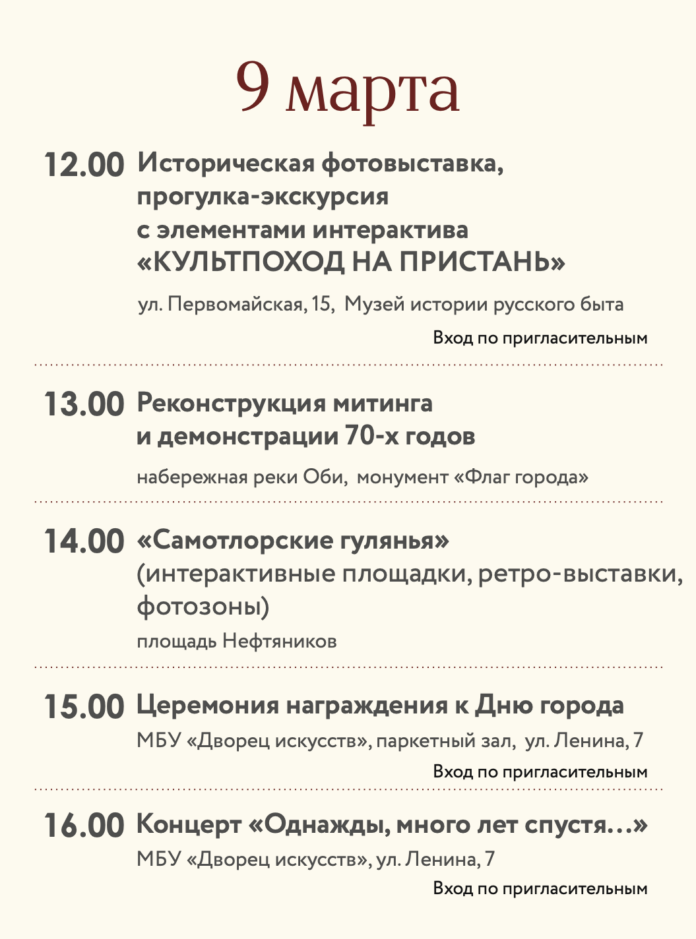 9 марта

12.00 Историческая фотовыставка, прогулка-экскурсия с элементами интерактива «КУЛЬТПОХОД НА ПРИСТАНЬ»

ул. Первомайская, 15, Музей истории русского быта

Вход по пригласительным

13.00 Реконструкция митинга и демонстрации 70-х годов

набережная реки Оби, монумент «Флаг города»

14.00 «Самотлорские гулянья» (интерактивные площадки, ретро-выставки, фотозоны)

площадь Нефтяников

15.00 Церемония награждения к Дню города

МБУ «Дворец искусств», паркетный зал, ул. Ленина, 7

Вход по пригласительным

16.00 Концерт «Однажды, много лет спустя…»

МБУ «Дворец искусств», ул. Ленина, 7

Вход по пригласительным